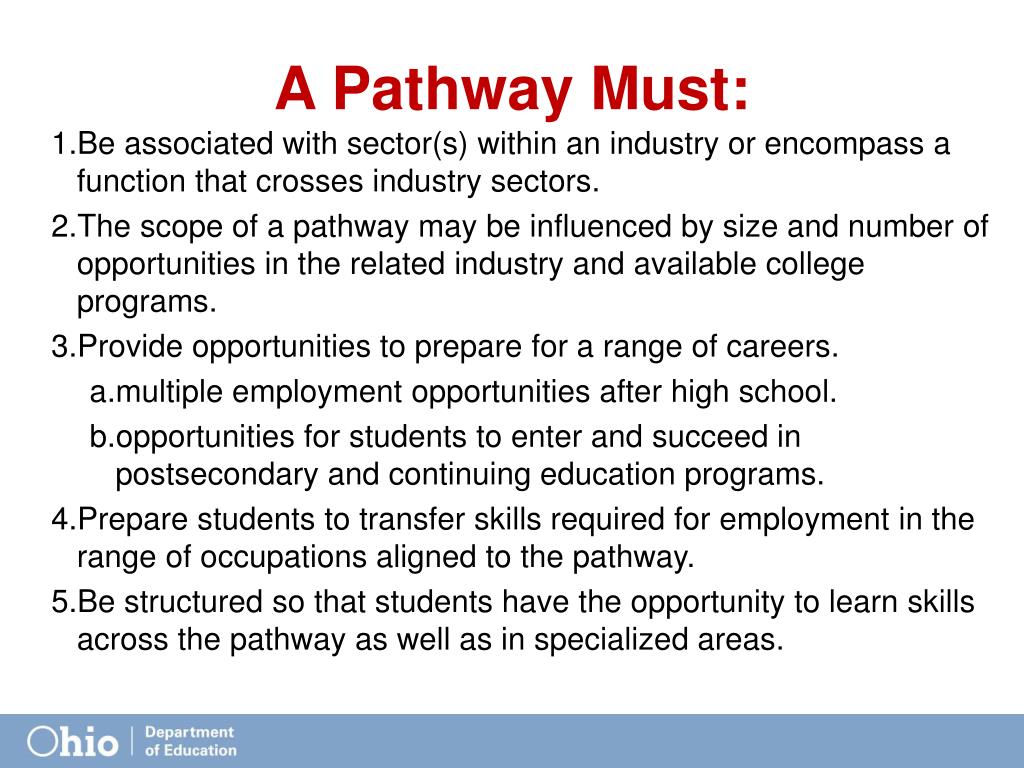 A Pathway Must:

1.Be associated with sector(s) within an industry or encompass a function that crosses industry sectors.

2.The scope of a pathway may be influenced by size and number of opportunities in the related industry and available college programs.

3.Provide opportunities to prepare for a range of careers.

a.multiple employment opportunities after high school.

b.opportunities for students to enter and succeed in postsecondary and continuing education programs.

4.Prepare students to transfer skills required for employment in the range of occupations aligned to the pathway.

5.Be structured so that students have the opportunity to learn skills across the pathway as well as in specialized areas.

Ohio | Department of Education